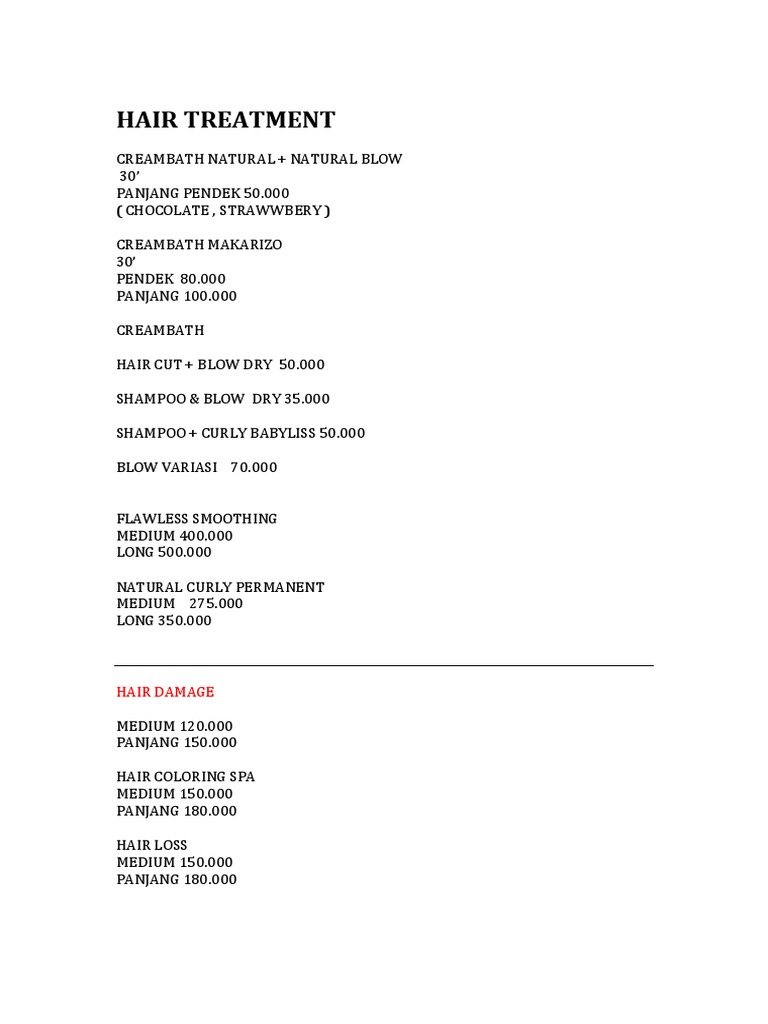 HAIR TREATMENT

CREAMBATH NATURAL + NATURAL BLOW
30'
PANJANG PENDEK 50.000
( CHOCOLATE , STRAWWBERY )

CREAMBATH MAKARIZO
30'
PENDEK 80.000
PANJANG 100.000

CREAMBATH

HAIR CUT + BLOW DRY 50.000

SHAMPOO & BLOW DRY 35.000

SHAMPOO + CURLY BABYLISS 50.000

BLOW VARIASI 70.000

FLAWLESS SMOOTHING
MEDIUM 400.000
LONG 500.000

NATURAL CURLY PERMANENT
MEDIUM 275.000
LONG 350.000

HAIR DAMAGE

MEDIUM 120.000
PANJANG 150.000

HAIR COLORING SPA
MEDIUM 150.000
PANJANG 180.000

HAIR LOSS
MEDIUM 150.000
PANJANG 180.000